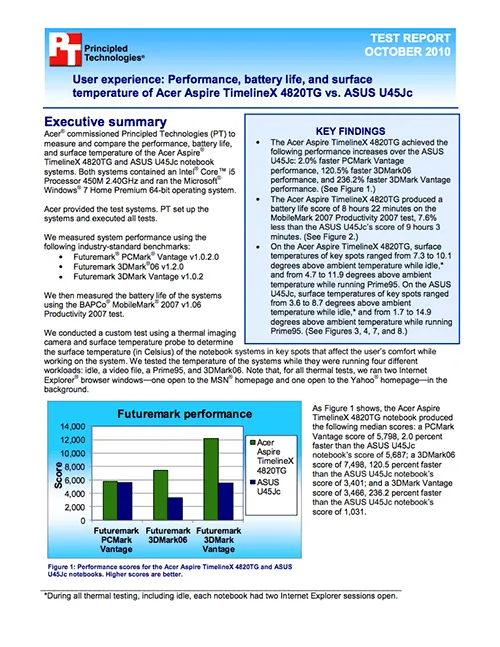 PT Principled Technologies®

TEST REPORT
OCTOBER 2010

User experience: Performance, battery life, and surface temperature of Acer Aspire TimelineX 4820TG vs. ASUS U45Jc

Executive summary

Acer® commissioned Principled Technologies (PT) to measure and compare the performance, battery life, and surface temperature of the Acer Aspire® TimelineX 4820TG and ASUS U45Jc notebook systems. Both systems contained an Intel® Core™ i5 Processor 450M 2.40GHz and ran the Microsoft® Windows® 7 Home Premium 64-bit operating system.

Acer provided the test systems. PT set up the systems and executed all tests.

We measured system performance using the following industry-standard benchmarks:
• Futuremark® PCMark® Vantage v1.0.2.0
• Futuremark 3DMark®06 v1.2.0
• Futuremark 3DMark Vantage v1.0.2

We then measured the battery life of the systems using the BAPCo® MobileMark® 2007 v1.06 Productivity 2007 test.

We conducted a custom test using a thermal imaging camera and surface temperature probe to determine the surface temperature (in Celsius) of the notebook systems in key spots that affect the user's comfort while working on the system. We tested the temperature of the systems while they were running four different workloads: idle, a video file, a Prime95, and 3DMark06. Note that, for all thermal tests, we ran two Internet Explorer® browser windows—one open to the MSN® homepage and one open to the Yahoo® homepage—in the background.

KEY FINDINGS
• The Acer Aspire TimelineX 4820TG achieved the following performance increases over the ASUS U45Jc: 2.0% faster PCMark Vantage performance, 120.5% faster 3DMark06 performance, and 236.2% faster 3DMark Vantage performance. (See Figure 1.)
• The Acer Aspire TimelineX 4820TG produced a battery life score of 8 hours 22 minutes on the MobileMark 2007 Productivity 2007 test, 7.6% less than the ASUS U45Jc's score of 9 hours 3 minutes. (See Figure 2.)
• On the Acer Aspire TimelineX 4820TG, surface temperatures of key spots ranged from 7.3 to 10.1 degrees above ambient temperature while idle,* and from 4.7 to 11.9 degrees above ambient temperature while running Prime95. On the ASUS U45Jc, surface temperatures of key spots ranged from 3.6 to 8.7 degrees above ambient temperature while idle,* and from 1.7 to 14.9 degrees above ambient temperature while running Prime95. (See Figures 3, 4, 7, and 8.)

Futuremark performance
Score
14,000
12,000
10,000
8,000
6,000
4,000
2,000
0
Futuremark PCMark Vantage
Futuremark 3DMark06
Futuremark 3DMark Vantage
Acer Aspire TimelineX 4820TG
ASUS U45Jc

Figure 1: Performance scores for the Acer Aspire TimelineX 4820TG and ASUS U45Jc notebooks. Higher scores are better.

As Figure 1 shows, the Acer Aspire TimelineX 4820TG notebook produced the following median scores: a PCMark Vantage score of 5,798, 2.0 percent faster than the ASUS U45Jc notebook's score of 5,687; a 3DMark06 score of 7,498, 120.5 percent faster than the ASUS U45Jc notebook's score of 3,401; and a 3DMark Vantage score of 3,466, 236.2 percent faster than the ASUS U45Jc notebook's score of 1,031.

*During all thermal testing, including idle, each notebook had two Internet Explorer sessions open.